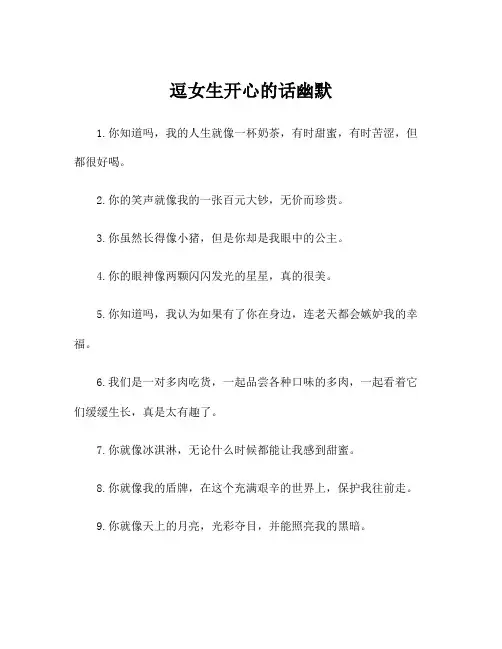 逗女生开心的话幽默

1. 你知道吗，我的人生就像一杯奶茶，有时甜蜜，有时苦涩，但都很好喝。

2. 你的笑声就像我的一张百元大钞，无价而珍贵。

3. 你虽然长得像小猪，但是你却是我眼中的公主。

4. 你的眼神像两颗闪闪发光的星星，真的很美。

5. 你知道吗，我认为如果有了你在身边，连老天都会嫉妒我的幸福。

6. 我们是一对多肉吃货，一起品尝各种口味的多肉，一起看着它们缓缓生长，真是太有趣了。

7. 你就像冰淇淋，无论什么时候都能让我感到甜蜜。

8. 你就像我的盾牌，在这个充满艰辛的世界上，保护我往前走。

9. 你就像天上的月亮，光彩夺目，并能照亮我的黑暗。